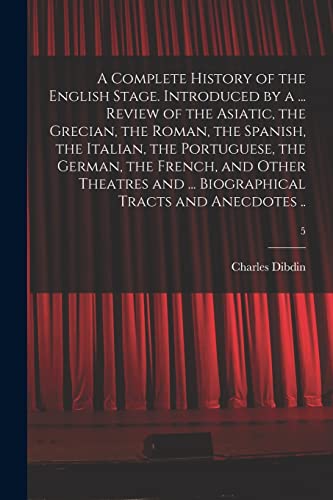 A Complete History of the English Stage. Introduced by a ... Review of the Asiatic, the Grecian, the Roman, the Spanish, the Italian, the Portuguese, the German, the French, and Other Theatres and ... Biographical Tracts and Anecdotes ..

5

Charles Dibdin